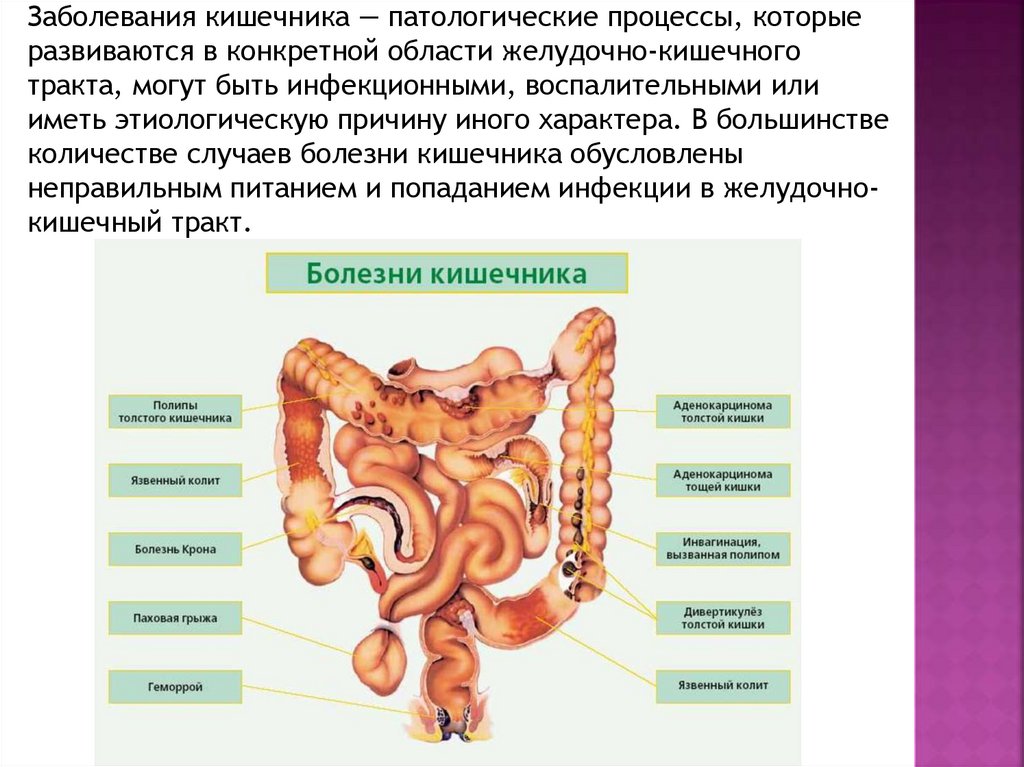 Заболевания кишечника — патологические процессы, которые развиваются в конкретной области желудочно-кишечного тракта, могут быть инфекционными, воспалительными или иметь этиологическую причину иного характера. В большинстве количестве случаев болезни кишечника обусловлены неправильным питанием и попаданием инфекции в желудочно-кишечный тракт.

Болезни кишечника

Полипы толстого кишечника

Язвенный колит

Болезнь Крона

Паховая грыжа

Геморрой

Аденокарцинома толстой кишки

Аденокарцинома тощей кишки

Инвагинация, вызванная полипом

Дивертикулёз толстой кишки

Язвенный колит